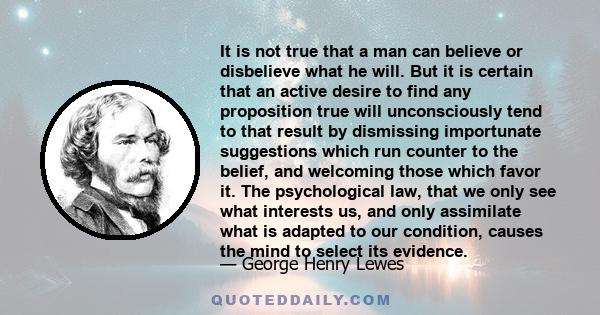 It is not true that a man can believe or disbelieve what he will. But it is certain that an active desire to find any proposition true will unconsciously tend to that result by dismissing importunate suggestions which run counter to the belief, and welcoming those which favor it. The psychological law, that we only see what interests us, and only assimilate what is adapted to our condition, causes the mind to select its evidence.

— George Henry Lewes

QUOTEDDAILY.COM